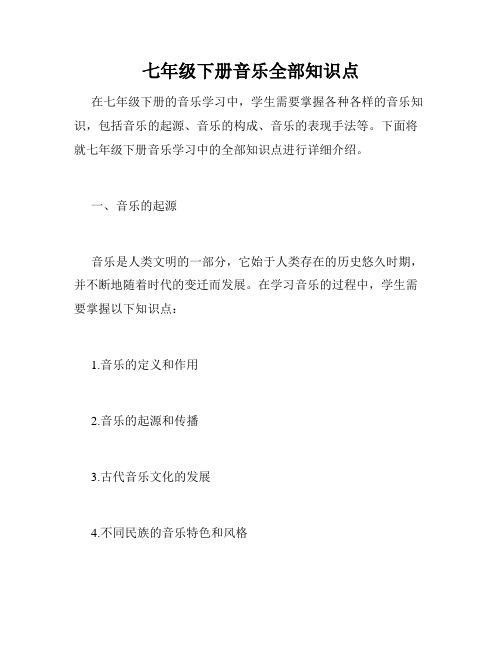 七年级下册音乐全部知识点

在七年级下册的音乐学习中，学生需要掌握各种各样的音乐知识，包括音乐的起源、音乐的构成、音乐的表现手法等。下面将就七年级下册音乐学习中的全部知识点进行详细介绍。

一、音乐的起源

音乐是人类文明的一部分，它始于人类存在的历史悠久时期，并不断地随着时代的变迁而发展。在学习音乐的过程中，学生需要掌握以下知识点：

1.音乐的定义和作用

2.音乐的起源和传播

3.古代音乐文化的发展

4.不同民族的音乐特色和风格